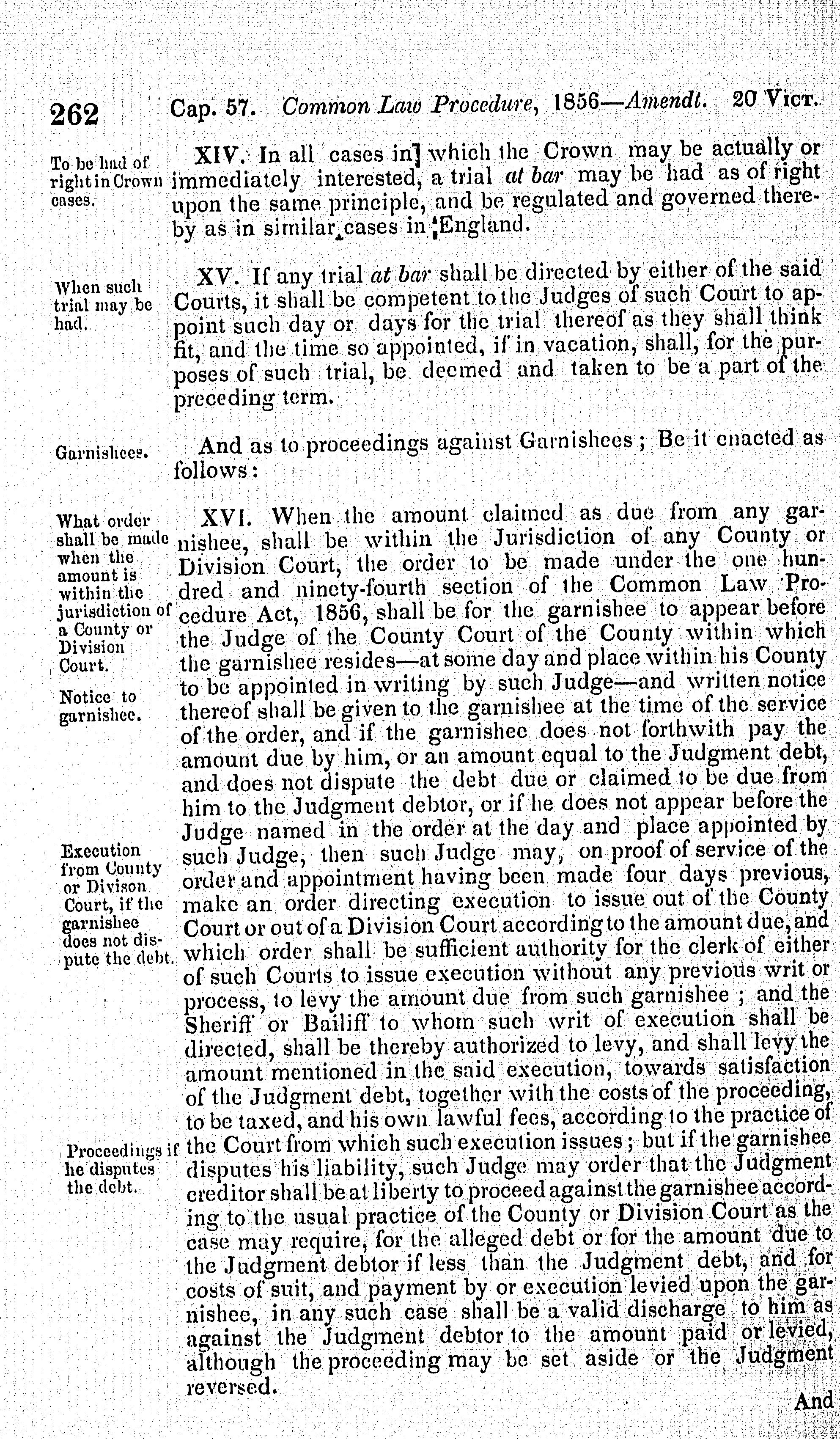 262 Cap. 57. Common Law Procedure, 1856—Amendt. 20 VICT.

To be had of right in Crown cases.

XIV. In all cases in which the Crown may be actually or immediately interested, a trial at bar may be had as of right upon the same principle, and be regulated and governed thereby as in similar cases in England.

When such trial may be had.

XV. If any trial at bar shall be directed by either of the said Courts, it shall be competent to the Judges of such Court to appoint such day or days for the trial thereof as they shall think fit, and the time so appointed, if in vacation, shall, for the purposes of such trial, be deemed and taken to be a part of the preceding term.

Garnishees.

And as to proceedings against Garnishees; Be it enacted as follows:

What order shall be made when the amount is within the jurisdiction of a County or Division Court.

Notice to garnishee.

Execution from County or Divison Court, if the garnishee does not dispute the debt.

Proceedings if he disputes the debt.

XVI. When the amount claimed as due from any garnishee, shall be within the Jurisdiction of any County or Division Court, the order to be made under the one hundred and ninety-fourth section of the Common Law Procedure Act, 1856, shall be for the garnishee to appear before the Judge of the County Court of the County within which the garnishee resides—at some day and place within his County to be appointed in writing by such Judge—and written notice thereof shall be given to the garnishee at the time of the service of the order, and if the garnishee does not forthwith pay the amount due by him, or an amount equal to the Judgment debt, and does not dispute the debt due or claimed to be due from him to the Judgment debtor, or if he does not appear before the Judge named in the order at the day and place appointed by such Judge, then such Judge may, on proof of service of the order and appointment having been made four days previous, make an order directing execution to issue out of the County Court or out of a Division Court according to the amount due, and which order shall be sufficient authority for the clerk of either of such Courts to issue execution without any previous writ or process, to levy the amount due from such garnishee; and the Sheriff or Bailiff to whom such writ of execution shall be directed, shall be thereby authorized to levy, and shall levy the amount mentioned in the said execution, towards satisfaction of the Judgment debt, together with the costs of the proceeding, to be taxed, and his own lawful fees, according to the practice of the Court from which such execution issues; but if the garnishee disputes his liability, such Judge may order that the Judgment creditor shall be at liberty to proceed against the garnishee according to the usual practice of the County or Division Court as the case may require, for the alleged debt or for the amount due to the Judgment debtor if less than the Judgment debt, and for costs of suit, and payment by or execution levied upon the garnishee, in any such case shall be a valid discharge to him as against the Judgment debtor to the amount paid or levied, although the proceeding may be set aside or the Judgment reversed.

And